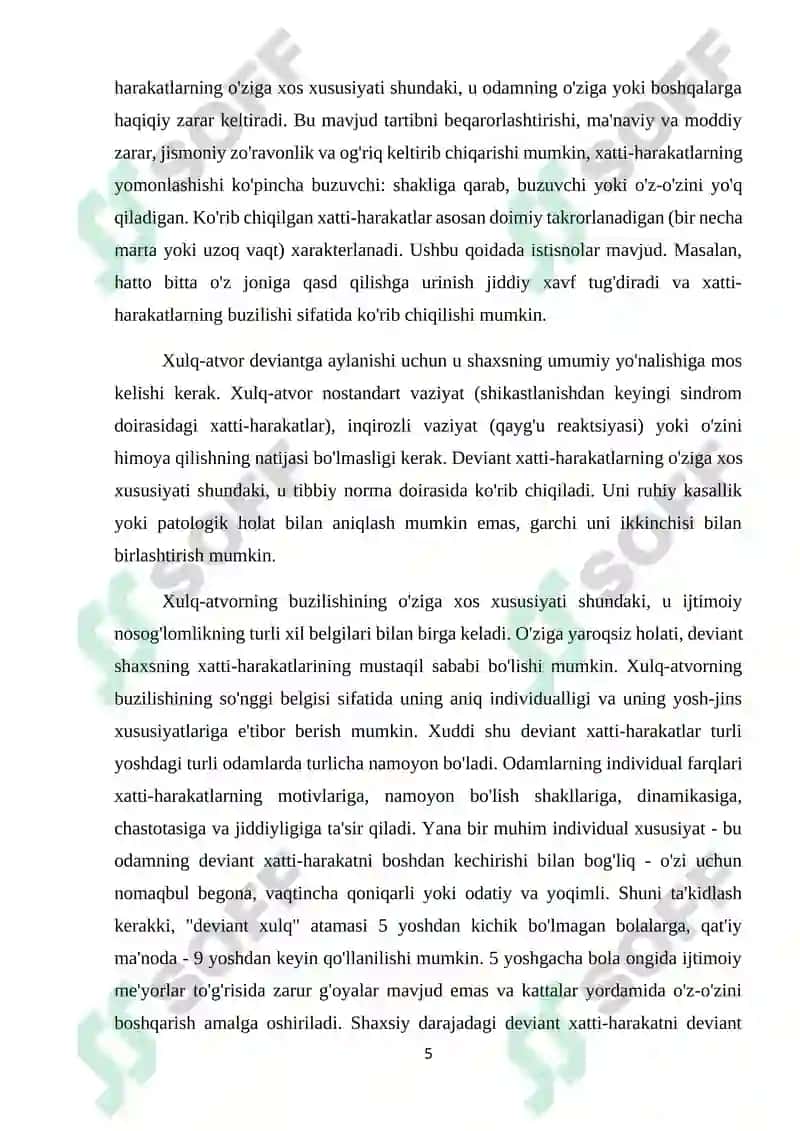 harakatlarning o'ziga xos xususiyati shundaki, u odamning o'ziga yoki boshqalarga haqiqiy zarar keltiradi. Bu mavjud tartibni beqarorlashtirishi, ma'naviy va moddiy zarar, jismoniy zo'ravonlik va og'riq keltirib chiqarishi mumkin, xatti-harakatlarning yomonlashishi ko'pincha buzuvchi: shakliga qarab, buzuvchi yoki o'z-o'zini yo'q qiladigan. Ko'rib chiqilgan xatti-harakatlar asosan doimiy takrorlanadigan (bir necha marta yoki uzoq vaqt) xarakterlanadi. Ushbu qoidada istisnolar mavjud. Masalan, hatto bitta o'z joniga qasd qilishga urinish jiddiy xavf tug'diradi va xatti-harakatlarning buzilishi sifatida ko'rib chiqilishi mumkin.

Xulq-atvor deviantga aylanishi uchun u shaxsning umumiy yo'nalishiga mos kelishi kerak. Xulq-atvor nostandart vaziyat (shikastlanishdan keyingi sindrom doirasidagi xatti-harakatlar), inqirozli vaziyat (qayg'u reaktsiyasi) yoki o'zini himoya qilishning natijasi bo'lmasligi kerak. Deviant xatti-harakatlarning o'ziga xos xususiyati shundaki, u tibbiy norma doirasida ko'rib chiqiladi. Uni ruhiy kasallik yoki patologik holat bilan aniqlash mumkin emas, garchi uni ikkinchisi bilan birlashtirish mumkin.

Xulq-atvorning buzilishining o'ziga xos xususiyati shundaki, u ijtimoiy nosog'lomlikning turli xil belgilari bilan birga keladi. O'ziga yaroqsiz holati, deviant shaxsning xatti-harakatlarining mustaqil sababi bo'lishi mumkin. Xulq-atvorning buzilishining so'nggi belgisi sifatida uning aniq individualligi va uning yosh-jins xususiyatlariga e'tibor berish mumkin. Xuddi shu deviant xatti-harakatlar turli yoshdagi turli odamlarda turlicha namoyon bo'ladi. Odamlarning individual farqlari xatti-harakatlarning motivlariga, namoyon bo'lish shakllariga, dinamikasiga, chastotasiga va jiddiyligiga ta'sir qiladi. Yana bir muhim individual xususiyat - bu odamning deviant xatti-harakatni boshdan kechirishi bilan bog'liq - o'zi uchun nomaqbul begona, vaqtincha qoniqarli yoki odatiy va yoqimli. Shuni ta'kidlash kerakki, "deviant xulq" atamasi 5 yoshdan kichik bo'lmagan bolalarga, qat'iy ma'noda - 9 yoshdan keyin qo'llanilishi mumkin. 5 yoshgacha bola ongida ijtimoiy me'yorlar to'g'risida zarur g'oyalar mavjud emas va kattalar yordamida o'z-o'zini boshqarish amalga oshiriladi. Shaxsiy darajadagi deviant xatti-harakatni deviant

5